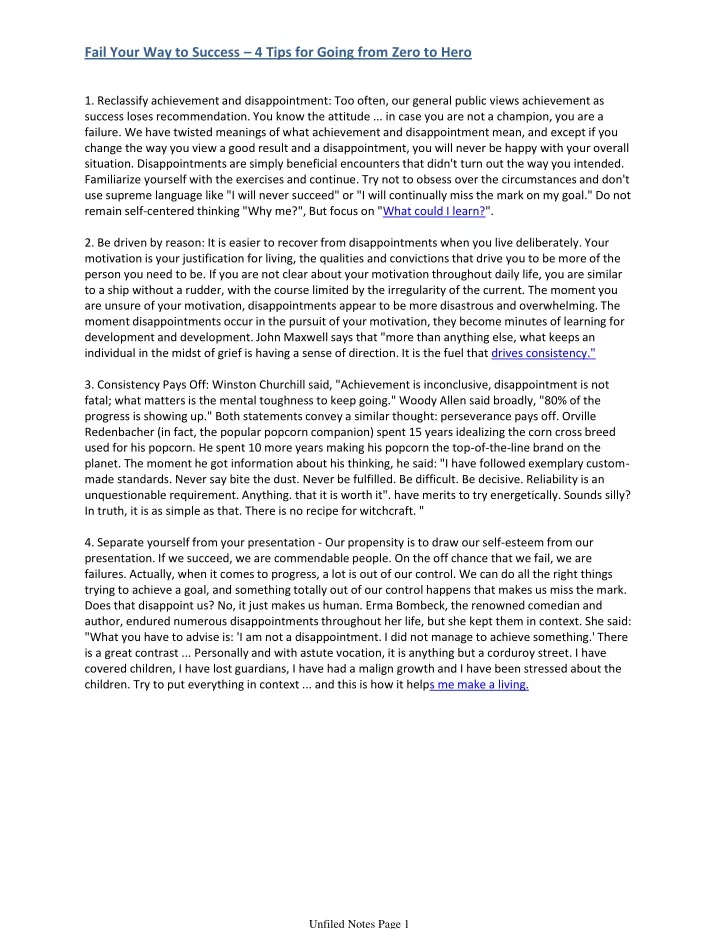 Fail Your Way to Success – 4 Tips for Going from Zero to Hero

1. Reclassify achievement and disappointment: Too often, our general public views achievement as success loses recommendation. You know the attitude ... in case you are not a champion, you are a failure. We have twisted meanings of what achievement and disappointment mean, and except if you change the way you view a good result and a disappointment, you will never be happy with your overall situation. Disappointments are simply beneficial encounters that didn't turn out the way you intended. Familiarize yourself with the exercises and continue. Try not to obsess over the circumstances and don't use supreme language like "I will never succeed" or "I will continually miss the mark on my goal." Do not remain self-centered thinking "Why me?", But focus on "What could I learn?".

2. Be driven by reason: It is easier to recover from disappointments when you live deliberately. Your motivation is your justification for living, the qualities and convictions that drive you to be more of the person you need to be. If you are not clear about your motivation throughout daily life, you are similar to a ship without a rudder, with the course limited by the irregularity of the current. The moment you are unsure of your motivation, disappointments appear to be more disastrous and overwhelming. The moment disappointments occur in the pursuit of your motivation, they become minutes of learning for development and development. John Maxwell says that "more than anything else, what keeps an individual in the midst of grief is having a sense of direction. It is the fuel that drives consistency."

3. Consistency Pays Off: Winston Churchill said, "Achievement is inconclusive, disappointment is not fatal; what matters is the mental toughness to keep going." Woody Allen said broadly, "80% of the progress is showing up." Both statements convey a similar thought: perseverance pays off. Orville Redenbacher (in fact, the popular popcorn companion) spent 15 years idealizing the corn cross breed used for his popcorn. He spent 10 more years making his popcorn the top-of-the-line brand on the planet. The moment he got information about his thinking, he said: "I have followed exemplary custom-made standards. Never say bite the dust. Never be fulfilled. Be difficult. Be decisive. Reliability is an unquestionable requirement. Anything. that it is worth it". have merits to try energetically. Sounds silly? In truth, it is as simple as that. There is no recipe for witchcraft. "

4. Separate yourself from your presentation - Our propensity is to draw our self-esteem from our presentation. If we succeed, we are commendable people. On the off chance that we fail, we are failures. Actually, when it comes to progress, a lot is out of our control. We can do all the right things trying to achieve a goal, and something totally out of our control happens that makes us miss the mark. Does that disappoint us? No, it just makes us human. Erma Bombeck, the renowned comedian and author, endured numerous disappointments throughout her life, but she kept them in context. She said: "What you have to advise is: 'I am not a disappointment. I did not manage to achieve something.' There is a great contrast ... Personally and with astute vocation, it is anything but a corduroy street. I have covered children, I have lost guardians, I have had a malign growth and I have been stressed about the children. Try to put everything in context ... and this is how it helps me make a living.

Unfiled Notes Page 1